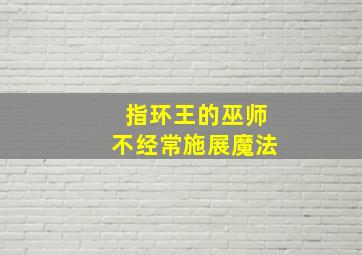 指环王的巫师
不经常施展魔法